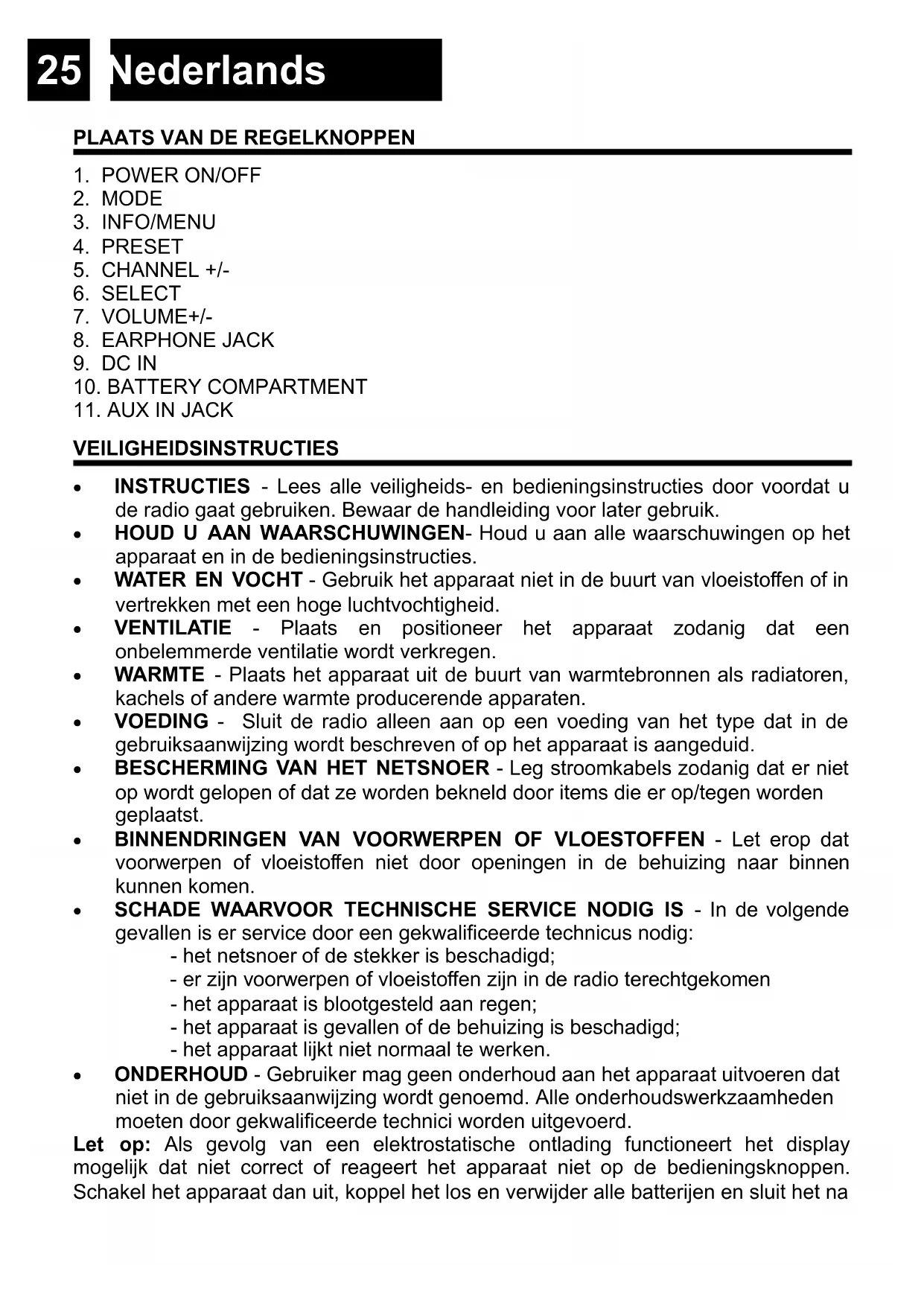 25 Nederlands

PLAATS VAN DE REGELKNOPPEN

1. POWER ON/OFF
2. MODE
3. INFO/MENU
4. PRESET
5. CHANNEL +/-
6. SELECT
7. VOLUME+/-
8. EARPHONE JACK
9. DC IN
10. BATTERY COMPARTMENT
11. AUX IN JACK

VEILIGHEIDSINSTRUCTIES

• INSTRUCTIES - Lees alle veiligheids- en bedieningsinstructies door voordat u de radio gaat gebruiken. Bewaar de handleiding voor later gebruik.
• HOUD U AAN WAARSCHUWINGEN- Houd u aan alle waarschuwingen op het apparaat en in de bedieningsinstructies.
• WATER EN VOCHT - Gebruik het apparaat niet in de buurt van vloeistoffen of in vertrekken met een hoge luchtvochtigheid.
• VENTILATIE - Plaats en positioneer het apparaat zodanig dat een onbelemmerde ventilatie wordt verkregen.
• WARMTE - Plaats het apparaat uit de buurt van warmtebronnen als radiatoren, kachels of andere warmte producerende apparaten.
• VOEDING - Sluit de radio alleen aan op een voeding van het type dat in de gebruiksaanwijzing wordt beschreven of op het apparaat is aangeduid.
• BESCHERMING VAN HET NETSNOER - Leg stroomkabels zodanig dat er niet op wordt gelopen of dat ze worden bekneld door items die er op/tegen worden geplaatst.
• BINNENDRINGEN VAN VOORWERPEN OF VLOESTOFFEN - Let erop dat voorwerpen of vloeistoffen niet door openingen in de behuizing naar binnen kunnen komen.
• SCHADE WAARVOOR TECHNISCHE SERVICE NODIG IS - In de volgende gevallen is er service door een gekwalificeerde technicus nodig:
- het netsnoer of de stekker is beschadigd;
- er zijn voorwerpen of vloeistoffen zijn in de radio terechtgekomen
- het apparaat is blootgesteld aan regen;
- het apparaat is gevallen of de behuizing is beschadigd;
- het apparaat lijkt niet normaal te werken.
• ONDERHOUD - Gebruiker mag geen onderhoud aan het apparaat uitvoeren dat niet in de gebruiksaanwijzing wordt genoemd. Alle onderhoudswerkzaamheden moeten door gekwalificeerde technici worden uitgevoerd.

Let op: Als gevolg van een elektrostatische ontlading functioneert het display mogelijk dat niet correct of reageert het apparaat niet op de bedieningsknoppen. Schakel het apparaat dan uit, koppel het los en verwijder alle batterijen en sluit het na